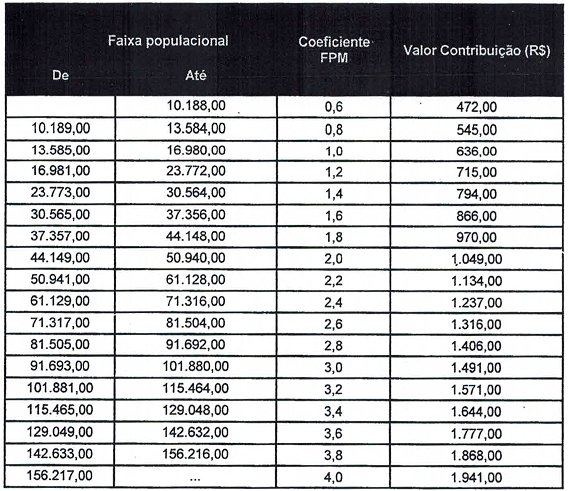 | Faixa populacional De | Faixa populacional Até | Coeficiente FPM | Valor Contribuição (R$) |
|---|---|---|---|
| | 10.188,00 | 0,6 | 472,00 |
| 10.189,00 | 13.584,00 | 0,8 | 545,00 |
| 13.585,00 | 16.980,00 | 1,0 | 636,00 |
| 16.981,00 | 23.772,00 | 1,2 | 715,00 |
| 23.773,00 | 30.564,00 | 1,4 | 794,00 |
| 30.565,00 | 37.356,00 | 1,6 | 866,00 |
| 37.357,00 | 44.148,00 | 1,8 | 970,00 |
| 44.149,00 | 50.940,00 | 2,0 | 1.049,00 |
| 50.941,00 | 61.128,00 | 2,2 | 1.134,00 |
| 61.129,00 | 71.316,00 | 2,4 | 1.237,00 |
| 71.317,00 | 81.504,00 | 2,6 | 1.316,00 |
| 81.505,00 | 91.692,00 | 2,8 | 1.406,00 |
| 91.693,00 | 101.880,00 | 3,0 | 1.491,00 |
| 101.881,00 | 115.464,00 | 3,2 | 1.571,00 |
| 115.465,00 | 129.048,00 | 3,4 | 1.644,00 |
| 129.049,00 | 142.632,00 | 3,6 | 1.777,00 |
| 142.633,00 | 156.216,00 | 3,8 | 1.868,00 |
| 156.217,00 | ... | 4,0 | 1.941,00 |